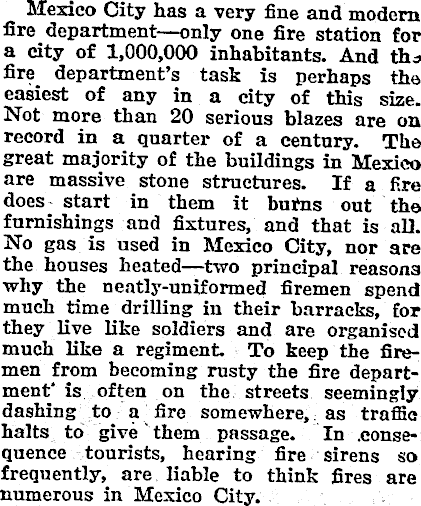 Mexico City has a very fine and modern fire department—only one fire station for a city of 1,000,000 inhabitants. And the fire department's task is perhaps the easiest of any in a city of this size. Not more than 20 serious blazes are on record in a quarter of a century. The great majority of the buildings in Mexico are massive stone structures. If a fire does start in them it burns out the furnishings and fixtures, and that is all. No gas is used in Mexico City, nor are the houses heated—two principal reasons why the neatly-uniformed firemen spend much time drilling in their barracks, for they live like soldiers and are organised much like a regiment. To keep the firemen from becoming rusty the fire department is often on the streets seemingly dashing to a fire somewhere, as traffic halts to give them passage. In consequence tourists, hearing fire sirens so frequently, are liable to think fires are numerous in Mexico City.